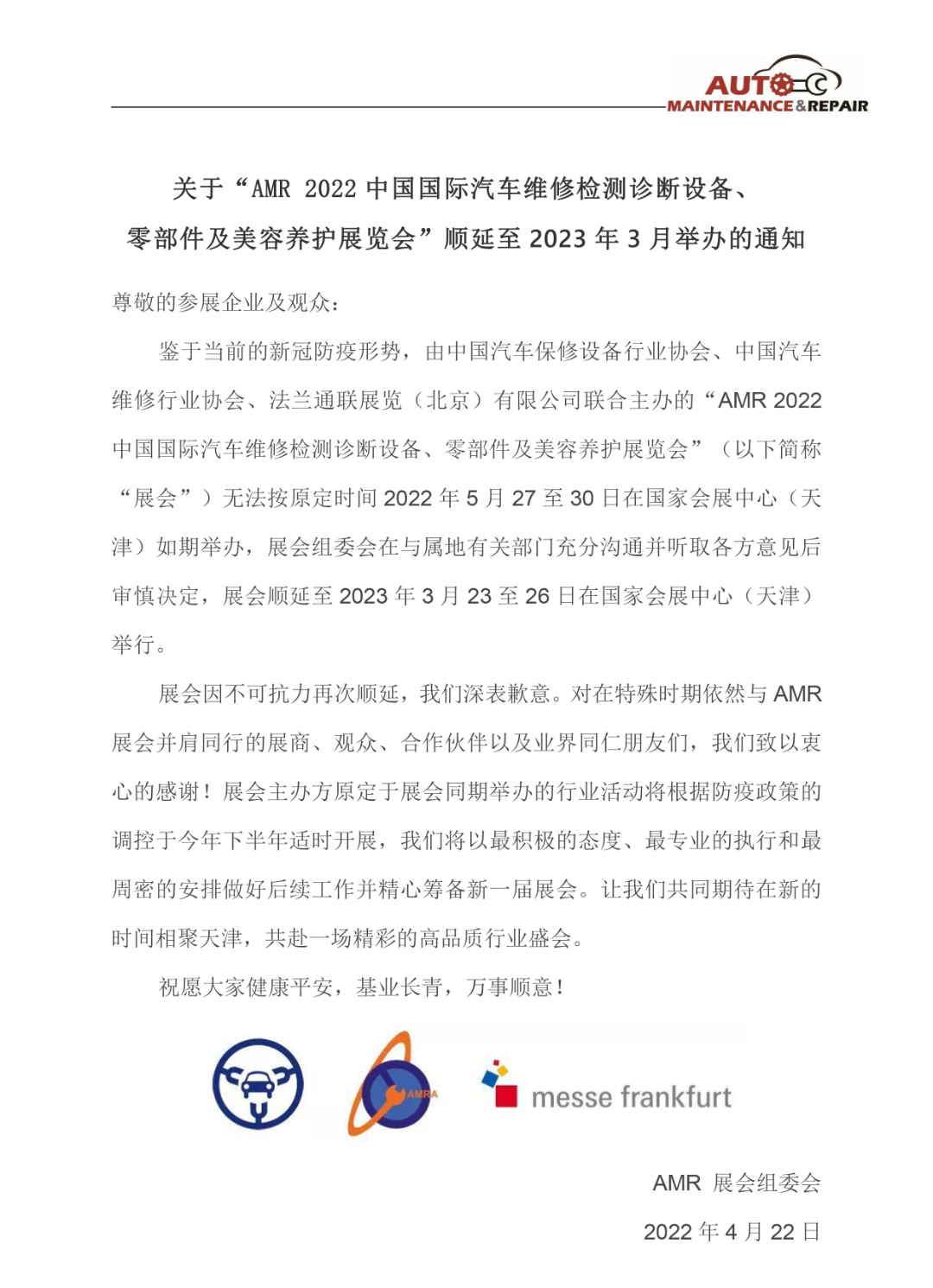 AUTO MAINTENANCE&REPAIR

关于“AMR 2022 中国国际汽车维修检测诊断设备、零部件及美容养护展览会”顺延至 2023 年 3 月举办的通知

尊敬的参展企业及观众：

鉴于当前的新冠防疫形势，由中国汽车保修设备行业协会、中国汽车维修行业协会、法兰通联展览（北京）有限公司联合主办的“AMR 2022 中国国际汽车维修检测诊断设备、零部件及美容养护展览会”（以下简称“展会”）无法按原定时间 2022 年 5 月 27 至 30 日在国家会展中心（天津）如期举办，展会组委会在与属地有关部门充分沟通并听取各方意见后审慎决定，展会顺延至 2023 年 3 月 23 至 26 日在国家会展中心（天津）举行。

展会因不可抗力再次顺延，我们深表歉意。对在特殊时期依然与 AMR 展会并肩同行的展商、观众、合作伙伴以及业界同仁朋友们，我们致以衷心的感谢！展会主办方原定于展会同期举办的行业活动将根据防疫政策的调控于今年下半年适时开展，我们将以最积极的态度、最专业的执行和最周密的安排做好后续工作并精心筹备新一届展会。让我们共同期待在新的时间相聚天津，共赴一场精彩的高品质行业盛会。

祝愿大家健康平安，基业长青，万事顺意！

AMRA

messe frankfurt

AMR 展会组委会

2022 年 4 月 22 日